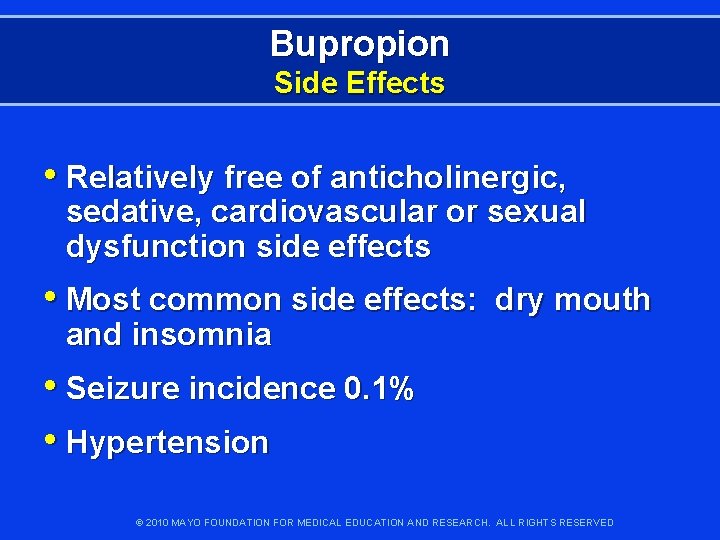 Bupropion
Side Effects

• Relatively free of anticholinergic, sedative, cardiovascular or sexual dysfunction side effects

• Most common side effects: dry mouth and insomnia

• Seizure incidence 0.1%

• Hypertension

© 2010 MAYO FOUNDATION FOR MEDICAL EDUCATION AND RESEARCH. ALL RIGHTS RESERVED